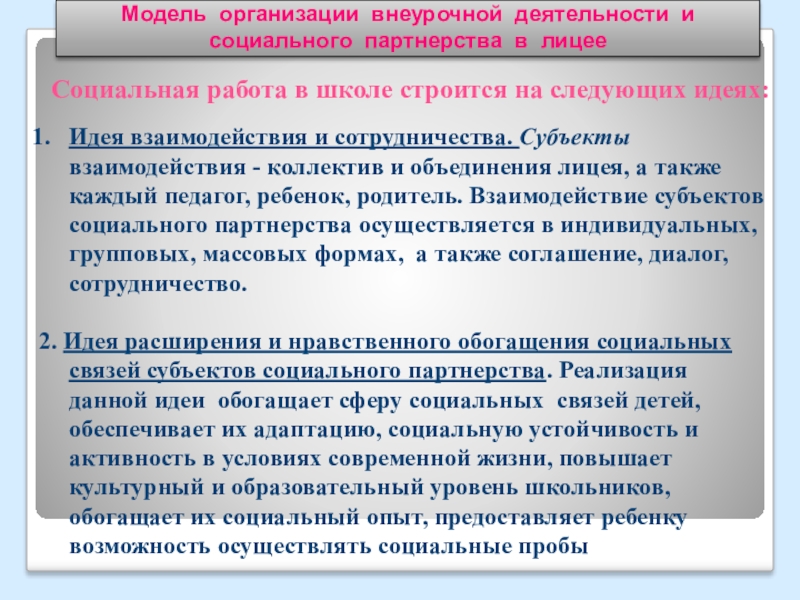 Модель организации внеурочной деятельности и социального партнерства в лицее

Социальная работа в школе строится на следующих идеях:

1. Идея взаимодействия и сотрудничества. Субъекты взаимодействия - коллектив и объединения лицея, а также каждый педагог, ребенок, родитель. Взаимодействие субъектов социального партнерства осуществляется в индивидуальных, групповых, массовых формах, а также соглашение, диалог, сотрудничество.

2. Идея расширения и нравственного обогащения социальных связей субъектов социального партнерства. Реализация данной идеи обогащает сферу социальных связей детей, обеспечивает их адаптацию, социальную устойчивость и активность в условиях современной жизни, повышает культурный и образовательный уровень школьников, обогащает их социальный опыт, предоставляет ребенку возможность осуществлять социальные пробы